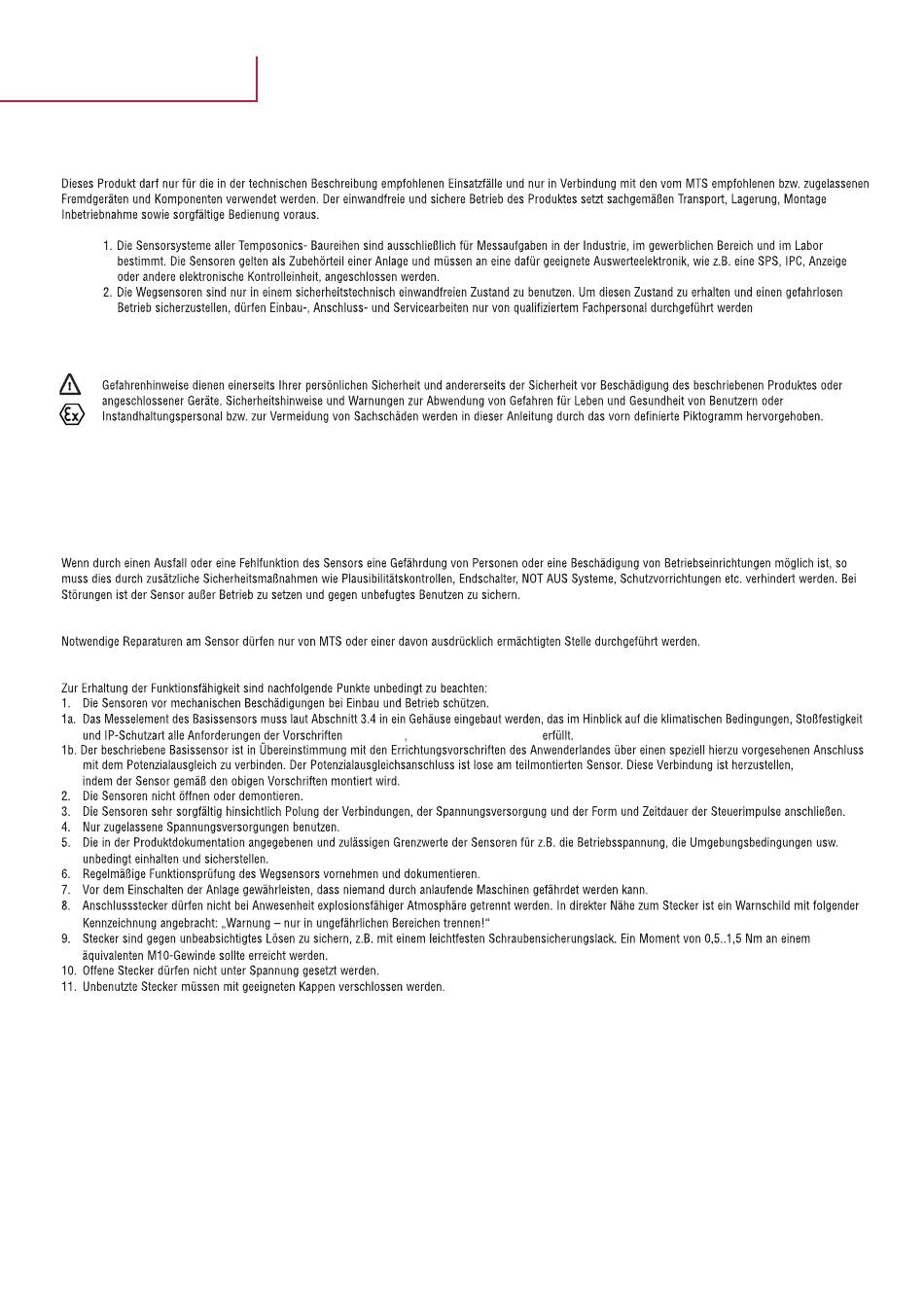 Dieses Produkt darf nur für die in der technischen Beschreibung empfohlenen Einsatzfälle und nur in Verbindung mit den vom MTS empfohlenen bzw. zugelassenen Fremdgeräten und Komponenten verwendet werden. Der einwandfreie und sichere Betrieb des Produktes setzt sachgemäßen Transport, Lagerung, Montage Inbetriebnahme sowie sorgfältige Bedienung voraus.

1. Die Sensorsysteme aller Temposonics- Baureihen sind ausschließlich für Messaufgaben in der Industrie, im gewerblichen Bereich und im Labor bestimmt. Die Sensoren gelten als Zubehörteil einer Anlage und müssen an eine dafür geeignete Auswerteelektronik, wie z.B. eine SPS, IPC, Anzeige oder andere elektronische Kontrolleinheit, angeschlossen werden.
2. Die Wegsensoren sind nur in einem sicherheitstechnisch einwandfreien Zustand zu benutzen. Um diesen Zustand zu erhalten und einen gefahrlosen Betrieb sicherzustellen, dürfen Einbau-, Anschluss- und Servicearbeiten nur von qualifiziertem Fachpersonal durchgeführt werden

Gefahrenhinweise dienen einerseits Ihrer persönlichen Sicherheit und andererseits der Sicherheit vor Beschädigung des beschriebenen Produktes oder angeschlossener Geräte. Sicherheitshinweise und Warnungen zur Abwendung von Gefahren für Leben und Gesundheit von Benutzern oder Instandhaltungspersonal bzw. zur Vermeidung von Sachschäden werden in dieser Anleitung durch das vorn definierte Piktogramm hervorgehoben.

Wenn durch einen Ausfall oder eine Fehlfunktion des Sensors eine Gefährdung von Personen oder eine Beschädigung von Betriebseinrichtungen möglich ist, so muss dies durch zusätzliche Sicherheitsmaßnahmen wie Plausibilitätskontrollen, Endschalter, NOT AUS Systeme, Schutzvorrichtungen etc. verhindert werden. Bei Störungen ist der Sensor außer Betrieb zu setzen und gegen unbefugtes Benutzen zu sichern.

Notwendige Reparaturen am Sensor dürfen nur von MTS oder einer davon ausdrücklich ermächtigten Stelle durchgeführt werden.

Zur Erhaltung der Funktionsfähigkeit sind nachfolgende Punkte unbedingt zu beachten:
1. Die Sensoren vor mechanischen Beschädigungen bei Einbau und Betrieb schützen.
1a. Das Messelement des Basissensors muss laut Abschnitt 3.4 in ein Gehäuse eingebaut werden, das im Hinblick auf die klimatischen Bedingungen, Stoßfestigkeit und IP-Schutzart alle Anforderungen der Vorschriften , erfüllt.
1b. Der beschriebene Basissensor ist in Übereinstimmung mit den Errichtungsvorschriften des Anwenderlandes über einen speziell hierzu vorgesehenen Anschluss mit dem Potenzialausgleich zu verbinden. Der Potenzialausgleichsanschluss ist lose am teilmontierten Sensor. Diese Verbindung ist herzustellen, indem der Sensor gemäß den obigen Vorschriften montiert wird.
2. Die Sensoren nicht öffnen oder demontieren.
3. Die Sensoren sehr sorgfältig hinsichtlich Polung der Verbindungen, der Spannungsversorgung und der Form und Zeitdauer der Steuerimpulse anschließen.
4. Nur zugelassene Spannungsversorgungen benutzen.
5. Die in der Produktdokumentation angegebenen und zulässigen Grenzwerte der Sensoren für z.B. die Betriebsspannung, die Umgebungsbedingungen usw. unbedingt einhalten und sicherstellen.
6. Regelmäßige Funktionsprüfung des Wegsensors vornehmen und dokumentieren.
7. Vor dem Einschalten der Anlage gewährleisten, dass niemand durch anlaufende Maschinen gefährdet werden kann.
8. Anschlussstecker dürfen nicht bei Anwesenheit explosionsfähiger Atmosphäre getrennt werden. In direkter Nähe zum Stecker ist ein Warnschild mit folgender Kennzeichnung angebracht: „Warnung – nur in ungefährlichen Bereichen trennen!“
9. Stecker sind gegen unbeabsichtigtes Lösen zu sichern, z.B. mit einem leichtfesten Schraubensicherungslack. Ein Moment von 0,5..1,5 Nm an einem äquivalenten M10-Gewinde sollte erreicht werden.
10. Offene Stecker dürfen nicht unter Spannung gesetzt werden.
11. Unbenutzte Stecker müssen mit geeigneten Kappen verschlossen werden.